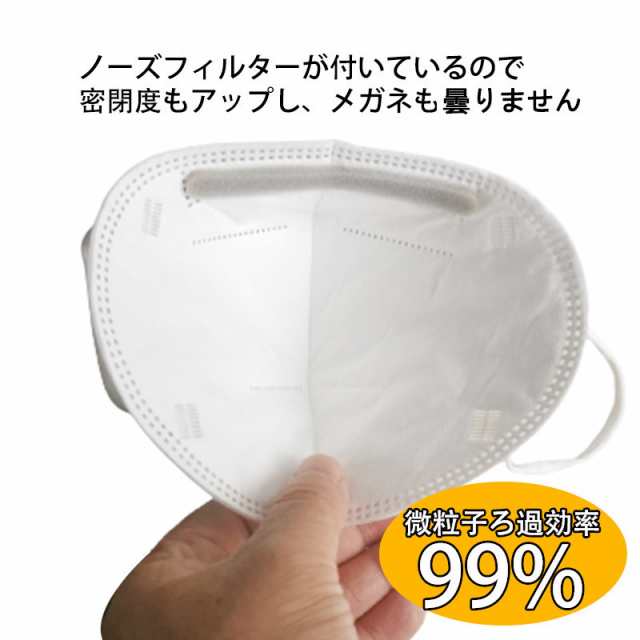 ノーズフィルターが付いているので
密閉度もアップし、メガネも曇りません

微粒子ろ過効率
99%